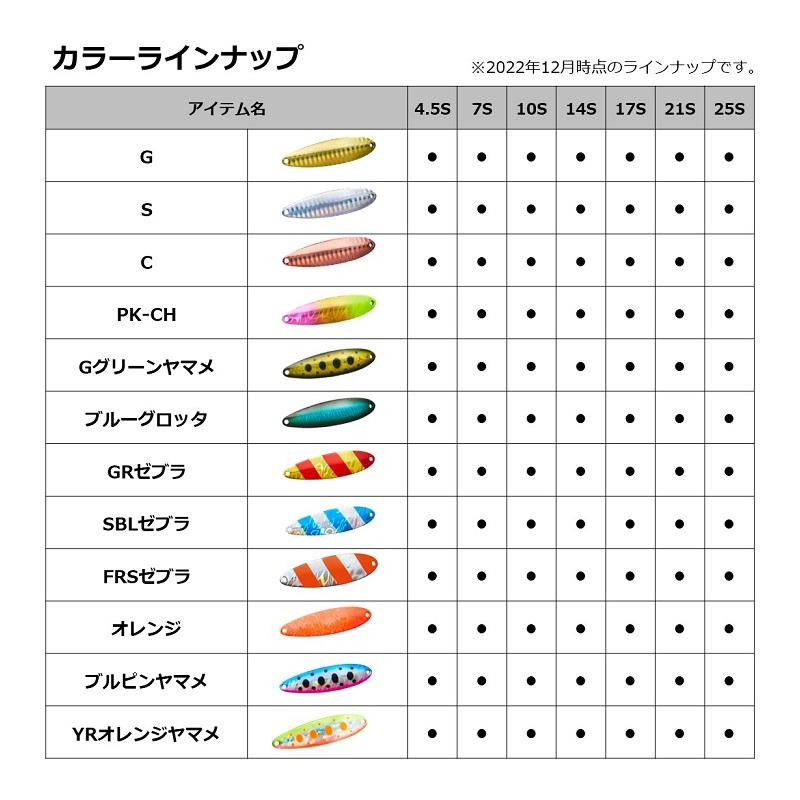 カラーラインナップ

※2022年12月時点のラインナップです。

| アイテム名 | | 4.5S | 7S | 10S | 14S | 17S | 21S | 25S |
|---|---|---|---|---|---|---|---|---|
| G | | ● | ● | ● | ● | ● | ● | ● |
| S | | ● | ● | ● | ● | ● | ● | ● |
| C | | ● | ● | ● | ● | ● | ● | ● |
| PK-CH | | ● | ● | ● | ● | ● | ● | ● |
| Gグリーンヤマメ | | ● | ● | ● | ● | ● | ● | ● |
| ブルーグロッタ | | ● | ● | ● | ● | ● | ● | ● |
| GRゼブラ | | ● | ● | ● | ● | ● | ● | ● |
| SBLゼブラ | | ● | ● | ● | ● | ● | ● | ● |
| FRSゼブラ | | ● | ● | ● | ● | ● | ● | ● |
| オレンジ | | ● | ● | ● | ● | ● | ● | ● |
| ブルピンヤマメ | | ● | ● | ● | ● | ● | ● | ● |
| YRオレンジヤマメ | | ● | ● | ● | ● | ● | ● | ● |